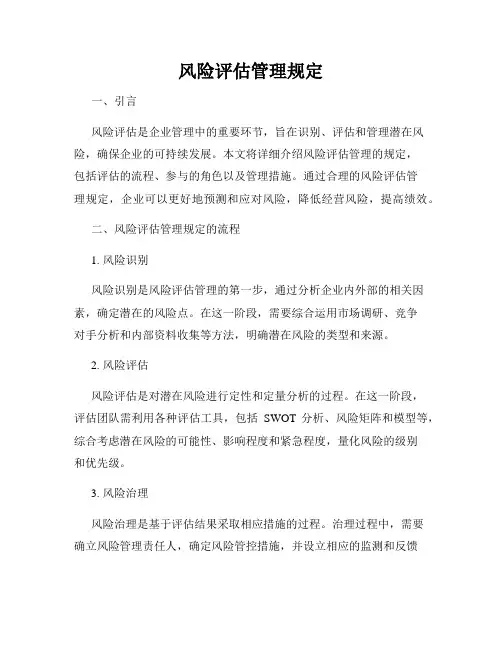 风险评估管理规定

一、引言

风险评估是企业管理中的重要环节，旨在识别、评估和管理潜在风险，确保企业的可持续发展。本文将详细介绍风险评估管理的规定，包括评估的流程、参与的角色以及管理措施。通过合理的风险评估管理规定，企业可以更好地预测和应对风险，降低经营风险，提高绩效。

二、风险评估管理规定的流程

1. 风险识别

风险识别是风险评估管理的第一步，通过分析企业内外部的相关因素，确定潜在的风险点。在这一阶段，需要综合运用市场调研、竞争对手分析和内部资料收集等方法，明确潜在风险的类型和来源。

2. 风险评估

风险评估是对潜在风险进行定性和定量分析的过程。在这一阶段，评估团队需利用各种评估工具，包括 SWOT 分析、风险矩阵和模型等，综合考虑潜在风险的可能性、影响程度和紧急程度，量化风险的级别和优先级。

3. 风险治理

风险治理是基于评估结果采取相应措施的过程。治理过程中，需要确立风险管理责任人，确定风险管控措施，并设立相应的监测和反馈